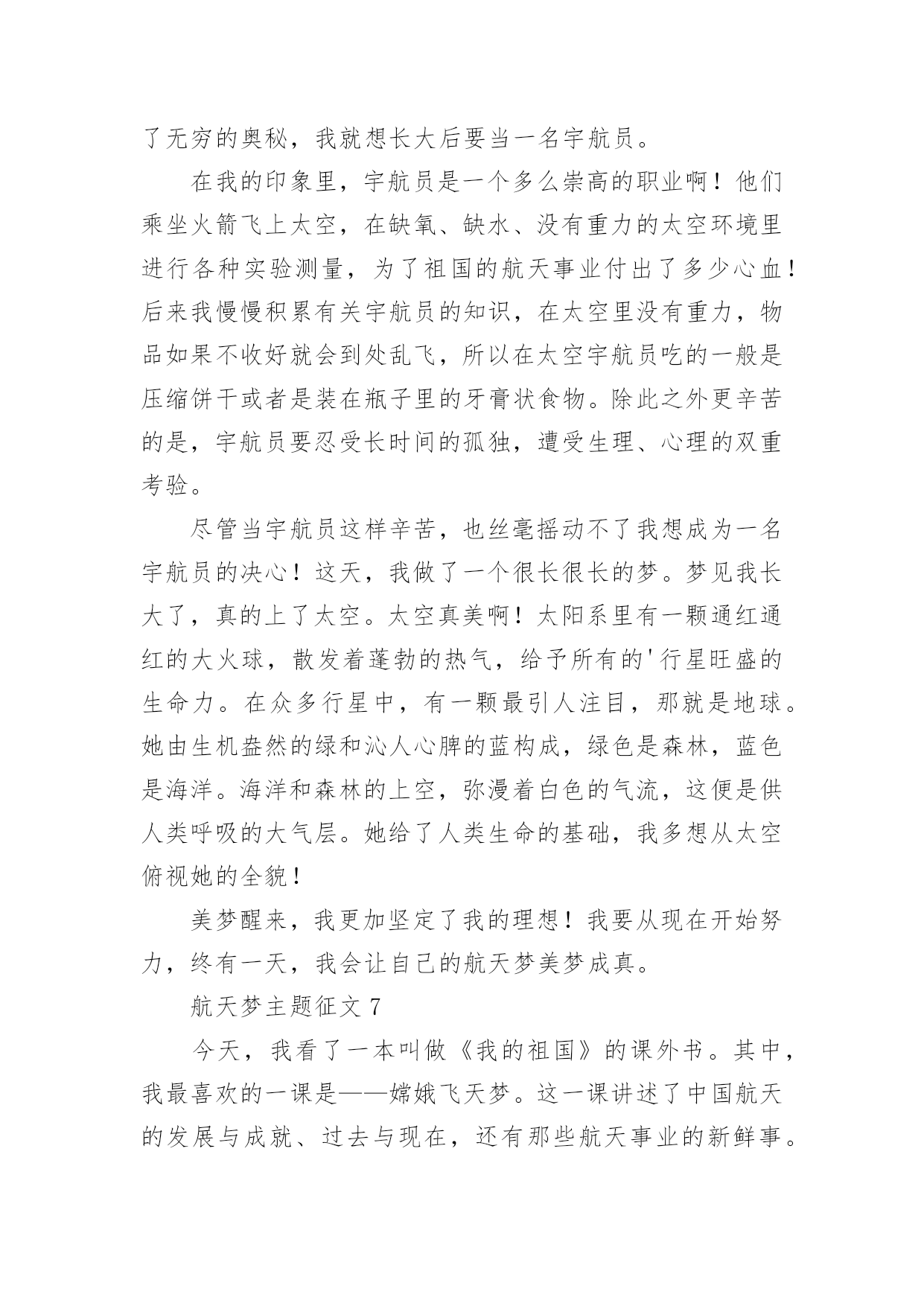 了无穷的奥秘，我就想长大后要当一名宇航员。

在我的印象里，宇航员是一个多么崇高的职业啊！他们乘坐火箭飞上太空，在缺氧、缺水、没有重力的太空环境里进行各种实验测量，为了祖国的航天事业付出了多少心血！后来我慢慢积累有关宇航员的知识，在太空里没有重力，物品如果不收好就会到处乱飞，所以在太空宇航员吃的一般是压缩饼干或者是装在瓶子里的牙膏状食物。除此之外更辛苦的是，宇航员要忍受长时间的孤独，遭受生理、心理的双重考验。

尽管当宇航员这样辛苦，也丝毫摇动不了我想成为一名宇航员的决心！这天，我做了一个很长很长的梦。梦见我长大了，真的上了太空。太空真美啊！太阳系里有一颗通红通红的大火球，散发着蓬勃的热气，给予所有的'行星旺盛的生命力。在众多行星中，有一颗最引人注目，那就是地球。她由生机盎然的绿和沁人心脾的蓝构成，绿色是森林，蓝色是海洋。海洋和森林的上空，弥漫着白色的气流，这便是供人类呼吸的大气层。她给了人类生命的基础，我多想从太空俯视她的全貌！

美梦醒来，我更加坚定了我的理想！我要从现在开始努力，终有一天，我会让自己的航天梦美梦成真。

航天梦主题征文 7

今天，我看了一本叫做《我的祖国》的课外书。其中，我最喜欢的一课是——嫦娥飞天梦。这一课讲述了中国航天的发展与成就、过去与现在，还有那些航天事业的新鲜事。